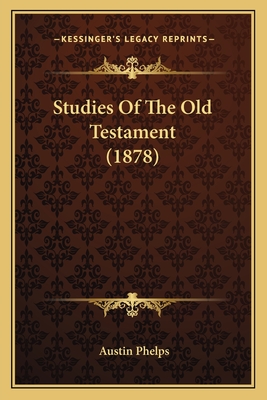 —KESSINGER'S LEGACY REPRINTS—

Studies Of The Old Testament (1878)

Austin Phelps